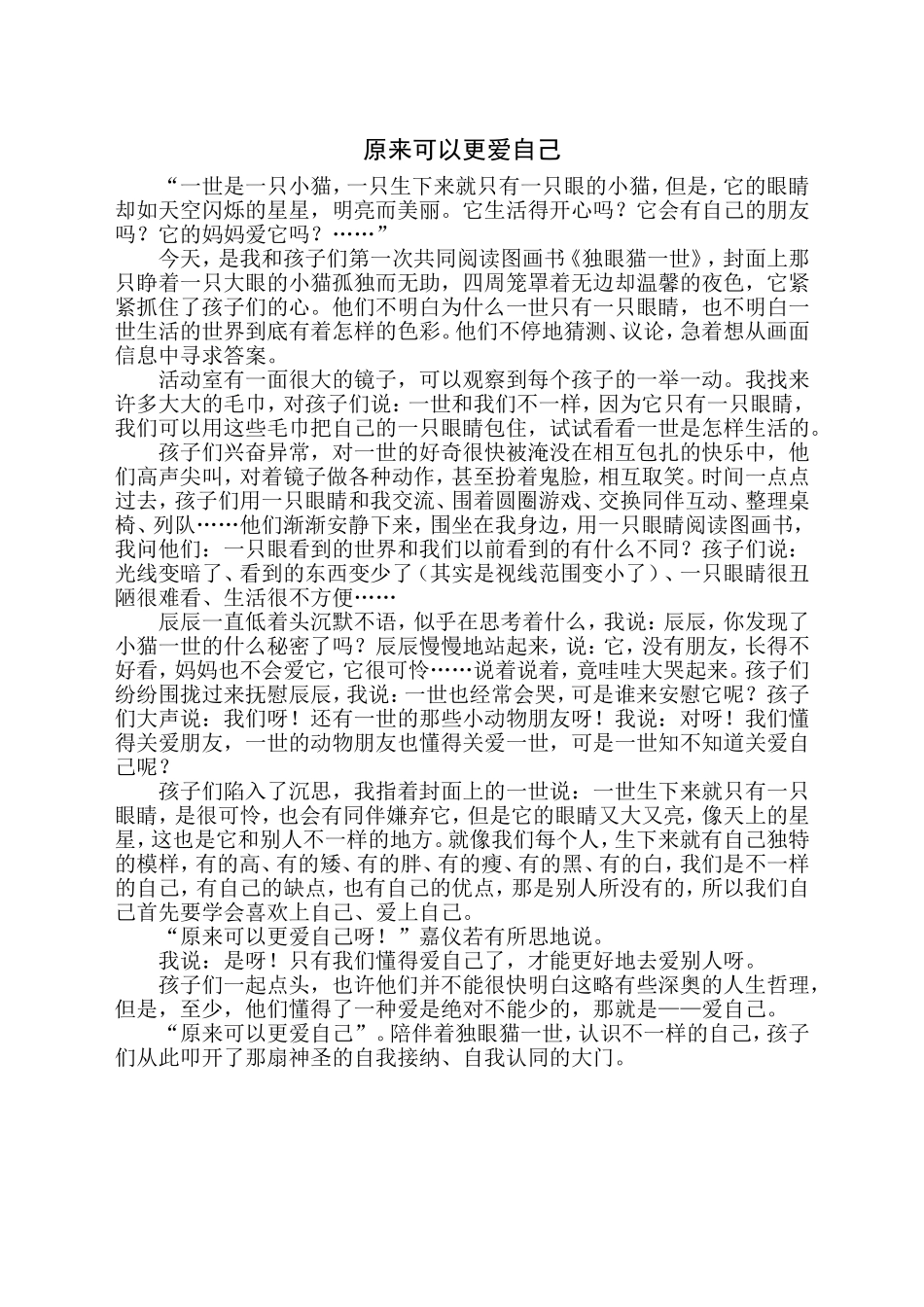 原来可以更爱自己

“一世是一只小猫，一只生下来就只有一只眼的小猫，但是，它的眼睛却如天空闪烁的星星，明亮而美丽。它生活得开心吗？它会有自己的朋友吗？它的妈妈爱它吗？……”

今天，是我和孩子们第一次共同阅读图画书《独眼猫一世》，封面上那只睁着一只大眼的小猫孤独而无助，四周笼罩着无边却温馨的夜色，它紧紧抓住了孩子们的心。他们不明白为什么一世只有一只眼睛，也不明白一世生活的世界到底有着怎样的色彩。他们不停地猜测、议论，急着想从画面信息中寻求答案。

活动室有一面很大的镜子，可以观察到每个孩子的一举一动。我找来许多大大的毛巾，对孩子们说：一世和我们不一样，因为它只有一只眼睛，我们可以用这些毛巾把自己的一只眼睛包住，试试看看一世是怎样生活的。

孩子们兴奋异常，对一世的好奇很快被淹没在相互包扎的快乐中，他们高声尖叫，对着镜子做各种动作，甚至扮着鬼脸，相互取笑。时间一点点过去，孩子们用一只眼睛和我交流、围着圆圈游戏、交换同伴互动、整理桌椅、列队……他们渐渐安静下来，围坐在我身边，用一只眼睛阅读图画书，我问他们：一只眼看到的世界和我们以前看到的有什么不同？孩子们说：光线变暗了、看到的东西变少了（其实是视线范围变小了）、一只眼睛很丑陋很难看、生活很不方便……

辰辰一直低着头沉默不语，似乎在思考着什么，我说：辰辰，你发现了小猫一世的什么秘密了吗？辰辰慢慢地站起来，说：它，没有朋友，长得不好看，妈妈也不会爱它，它很可怜……说着说着，竟哇哇大哭起来。孩子们纷纷围拢过来抚慰辰辰，我说：一世也经常会哭，可是谁来安慰它呢？孩子们大声说：我们呀！还有一世的那些小动物朋友呀！我说：对呀！我们懂得关爱朋友，一世的动物朋友也懂得关爱一世，可是一世知不知道关爱自己呢？

孩子们陷入了沉思，我指着封面上的一世说：一世生下来就只有一只眼睛，是很可怜，也会有同伴嫌弃它，但是它的眼睛又大又亮，像天上的星星，这也是它和别人不一样的地方。就像我们每个人，生下来就有自己独特的模样，有的高、有的矮、有的胖、有的瘦、有的黑、有的白，我们是不一样的自己，有自己的缺点，也有自己的优点，那是别人所没有的，所以我们自己首先要学会喜欢上自己、爱上自己。

“原来可以更爱自己呀！”嘉仪若有所思地说。

我说：是呀！只有我们懂得爱自己了，才能更好地去爱别人呀。

孩子们一起点头，也许他们并不能很快明白这略有些深奥的人生哲理，但是，至少，他们懂得了一种爱是绝对不能少的，那就是——爱自己。

“原来可以更爱自己”。陪伴着独眼猫一世，认识不一样的自己，孩子们从此叩开了那扇神圣的自我接纳、自我认同的大门。